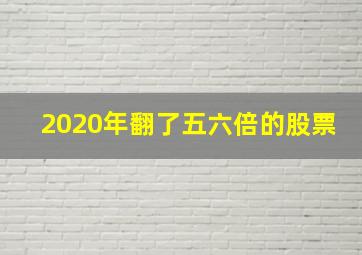 2020年翻了五六倍的股票